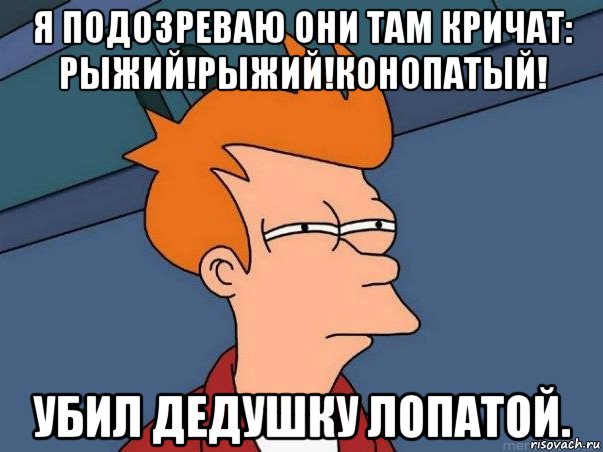 Я ПОДОЗРЕВАЮ ОНИ ТАМ КРИЧАТ: РЫЖИЙ!РЫЖИЙ!КОНОПАТЫЙ!

УБИЛ ДЕДУШКУ ЛОПАТОЙ.

risovach.ru